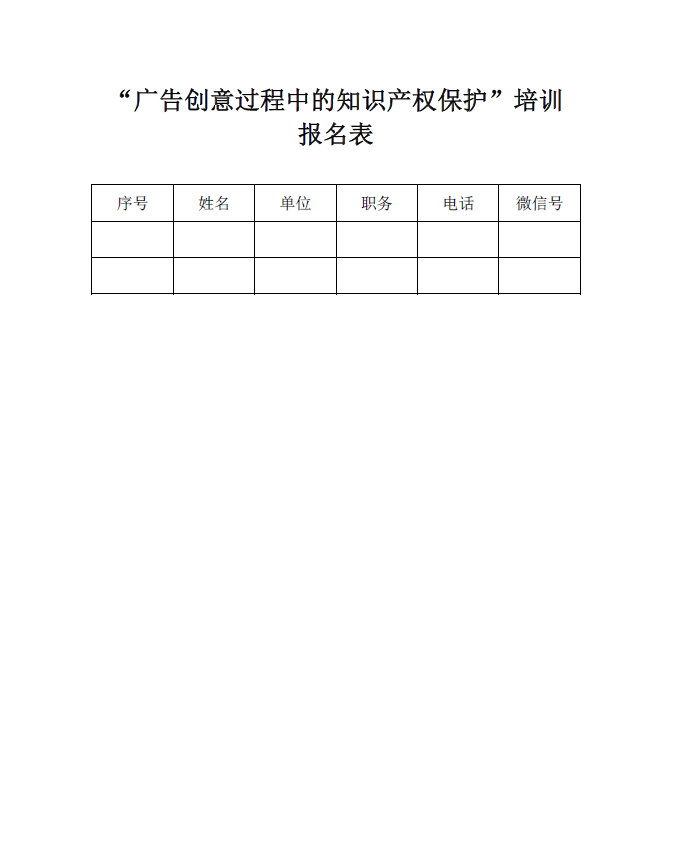 “广告创意过程中的知识产权保护”培训报名表

| 序号 | 姓名 | 单位 | 职务 | 电话 | 微信号 |
|---|---|---|---|---|---|
| | | | | | |
| | | | | | |